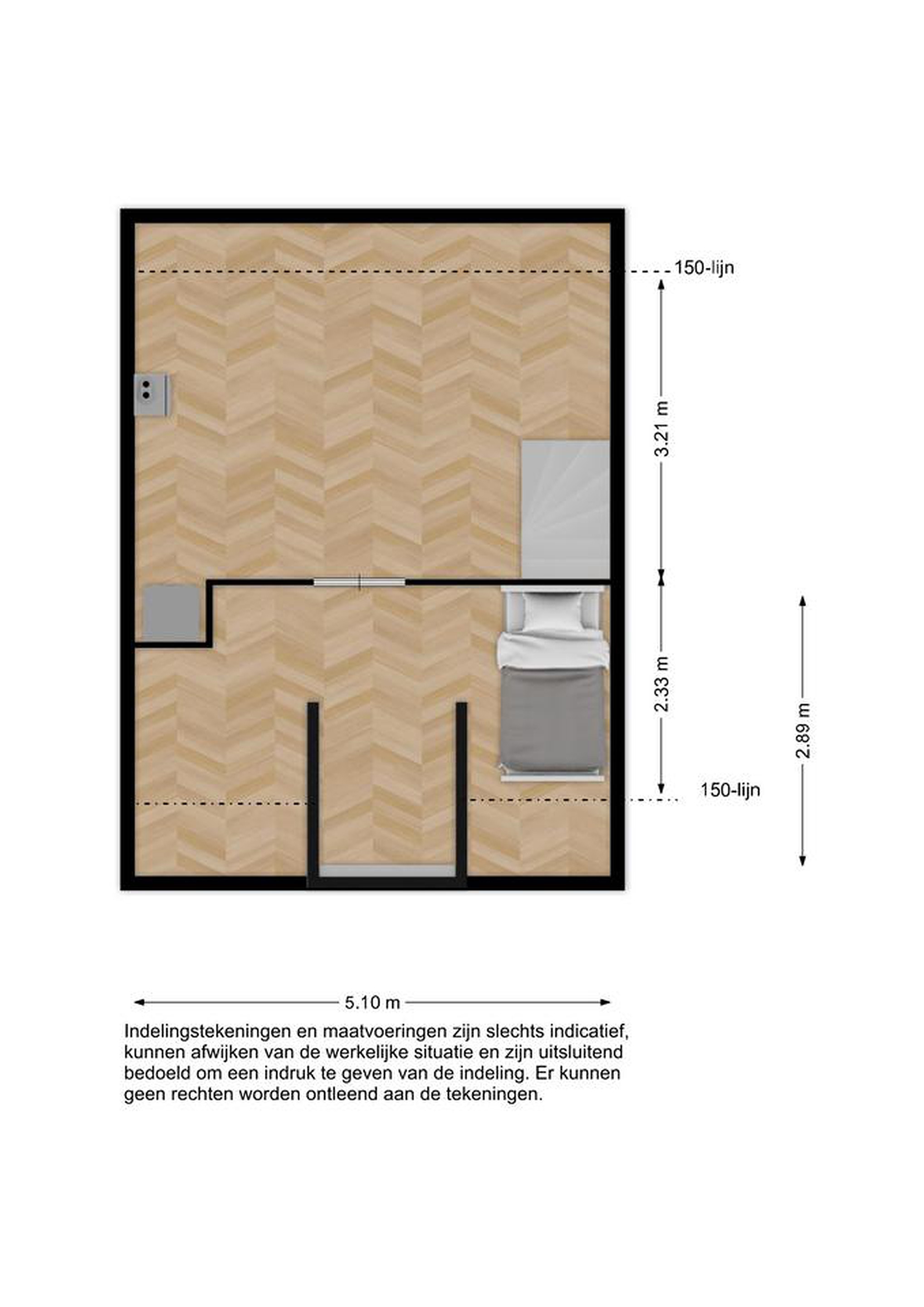 150-lijn

3.21 m

2.33 m

2.89 m

150-lijn

5.10 m

Indelingstekeningen en maatvoeringen zijn slechts indicatief, kunnen afwijken van de werkelijke situatie en zijn uitsluitend bedoeld om een indruk te geven van de indeling. Er kunnen geen rechten worden ontleend aan de tekeningen.